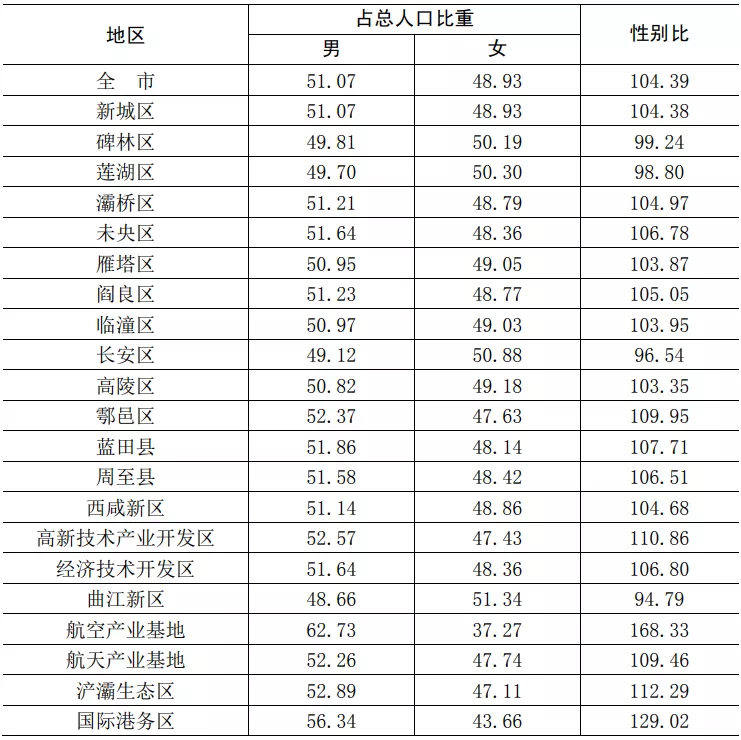 | 地区 | 占总人口比重 男 | 占总人口比重 女 | 性别比 |
|---|---|---|---|
| 全　市 | 51.07 | 48.93 | 104.39 |
| 新城区 | 51.07 | 48.93 | 104.38 |
| 碑林区 | 49.81 | 50.19 | 99.24 |
| 莲湖区 | 49.70 | 50.30 | 98.80 |
| 灞桥区 | 51.21 | 48.79 | 104.97 |
| 未央区 | 51.64 | 48.36 | 106.78 |
| 雁塔区 | 50.95 | 49.05 | 103.87 |
| 阎良区 | 51.23 | 48.77 | 105.05 |
| 临潼区 | 50.97 | 49.03 | 103.95 |
| 长安区 | 49.12 | 50.88 | 96.54 |
| 高陵区 | 50.82 | 49.18 | 103.35 |
| 鄠邑区 | 52.37 | 47.63 | 109.95 |
| 蓝田县 | 51.86 | 48.14 | 107.71 |
| 周至县 | 51.58 | 48.42 | 106.51 |
| 西咸新区 | 51.14 | 48.86 | 104.68 |
| 高新技术产业开发区 | 52.57 | 47.43 | 110.86 |
| 经济技术开发区 | 51.64 | 48.36 | 106.80 |
| 曲江新区 | 48.66 | 51.34 | 94.79 |
| 航空产业基地 | 62.73 | 37.27 | 168.33 |
| 航天产业基地 | 52.26 | 47.74 | 109.46 |
| 浐灞生态区 | 52.89 | 47.11 | 112.29 |
| 国际港务区 | 56.34 | 43.66 | 129.02 |